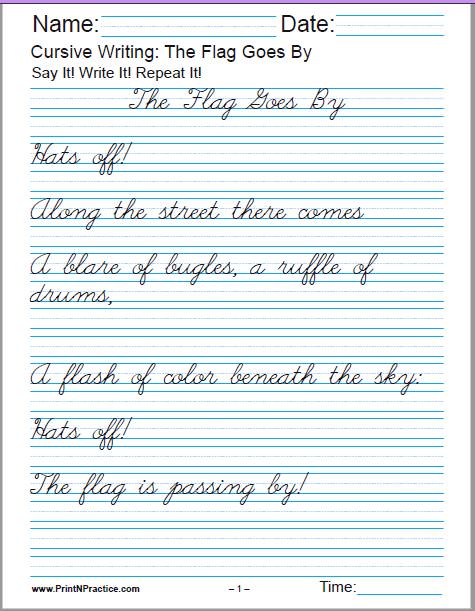 Name:____ Date:____

Cursive Writing: The Flag Goes By

Say It! Write It! Repeat It!

The Flag Goes By

Hats off!

Along the street there comes

A blare of bugles, a ruffle of drums,

A flash of color beneath the sky:

Hats off!

The flag is passing by!

www.PrintNPractice.com

– 1 –

Time:____